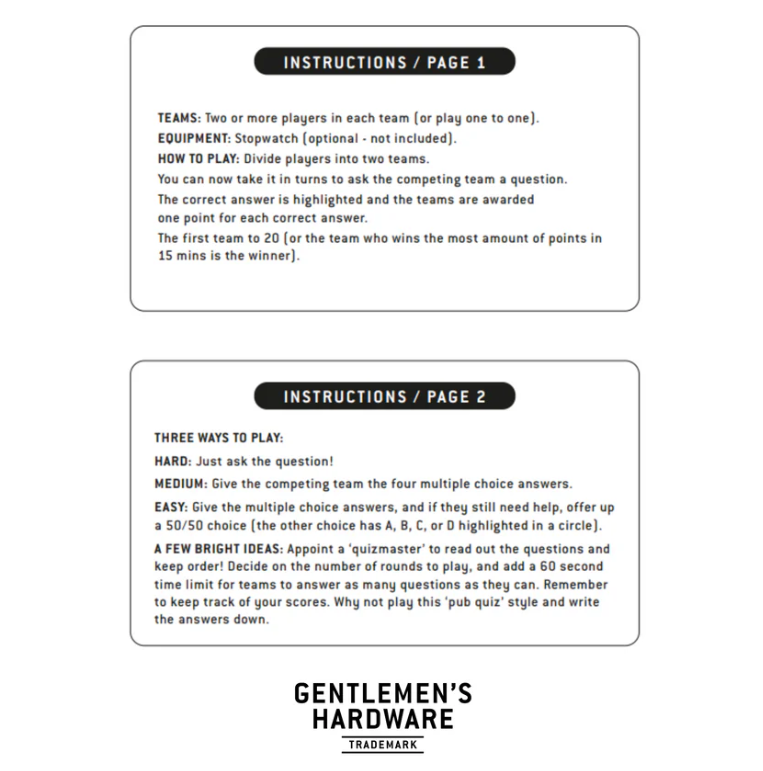 INSTRUCTIONS / PAGE 1

TEAMS: Two or more players in each team (or play one to one).
EQUIPMENT: Stopwatch (optional - not included).
HOW TO PLAY: Divide players into two teams.
You can now take it in turns to ask the competing team a question.
The correct answer is highlighted and the teams are awarded one point for each correct answer.
The first team to 20 (or the team who wins the most amount of points in 15 mins is the winner).

INSTRUCTIONS / PAGE 2

THREE WAYS TO PLAY:
HARD: Just ask the question!
MEDIUM: Give the competing team the four multiple choice answers.
EASY: Give the multiple choice answers, and if they still need help, offer up a 50/50 choice (the other choice has A, B, C, or D highlighted in a circle).
A FEW BRIGHT IDEAS: Appoint a 'quizmaster' to read out the questions and keep order! Decide on the number of rounds to play, and add a 60 second time limit for teams to answer as many questions as they can. Remember to keep track of your scores. Why not play this 'pub quiz' style and write the answers down.

GENTLEMEN'S HARDWARE
TRADEMARK